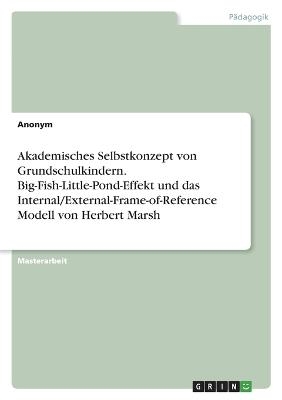 Pädagogik

Anonym

Akademisches Selbstkonzept von Grundschulkindern. Big-Fish-Little-Pond-Effekt und das Internal/External-Frame-of-Reference Modell von Herbert Marsh

Masterarbeit

GRIN